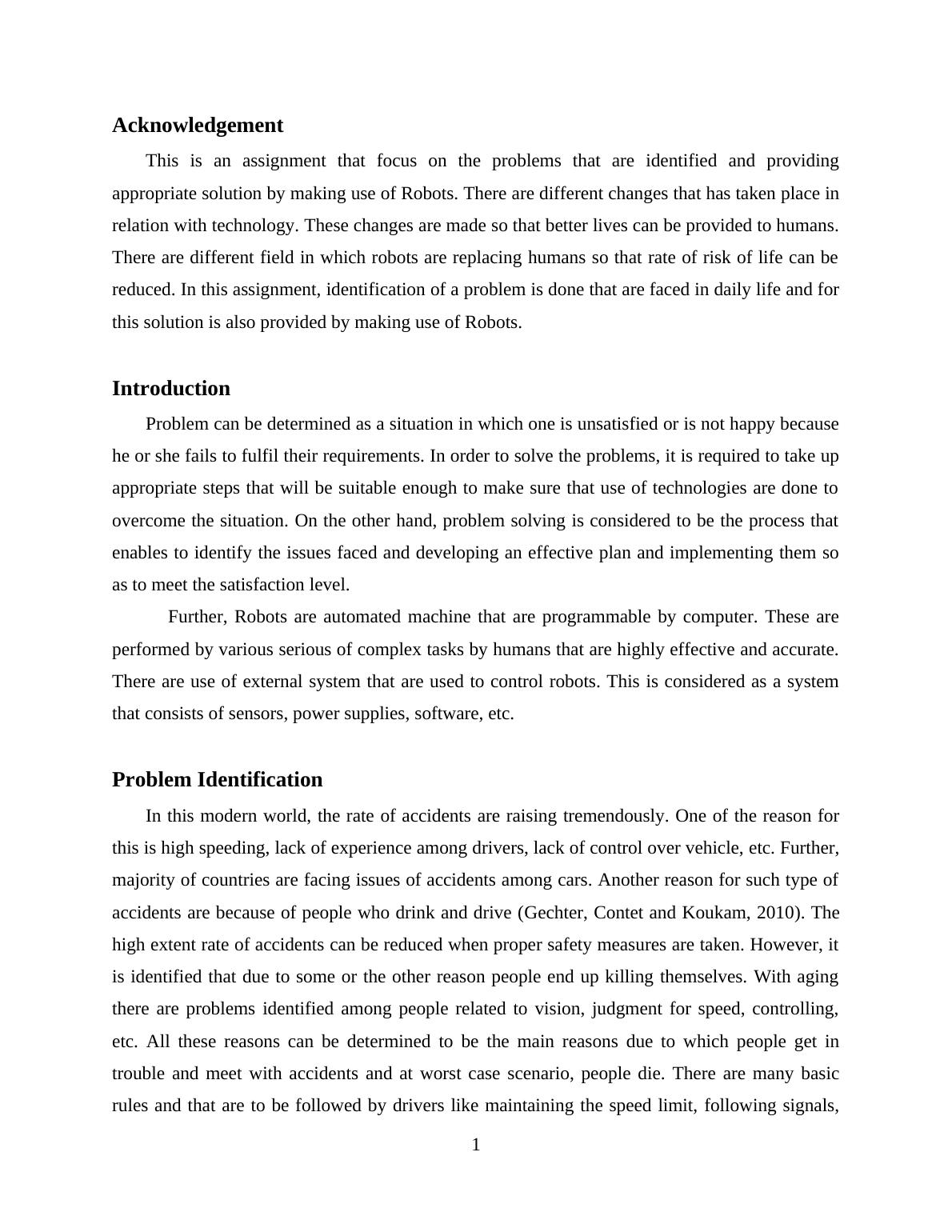 Acknowledgement

This is an assignment that focus on the problems that are identified and providing appropriate solution by making use of Robots. There are different changes that has taken place in relation with technology. These changes are made so that better lives can be provided to humans. There are different field in which robots are replacing humans so that rate of risk of life can be reduced. In this assignment, identification of a problem is done that are faced in daily life and for this solution is also provided by making use of Robots.

Introduction

Problem can be determined as a situation in which one is unsatisfied or is not happy because he or she fails to fulfil their requirements. In order to solve the problems, it is required to take up appropriate steps that will be suitable enough to make sure that use of technologies are done to overcome the situation. On the other hand, problem solving is considered to be the process that enables to identify the issues faced and developing an effective plan and implementing them so as to meet the satisfaction level.

Further, Robots are automated machine that are programmable by computer. These are performed by various serious of complex tasks by humans that are highly effective and accurate. There are use of external system that are used to control robots. This is considered as a system that consists of sensors, power supplies, software, etc.

Problem Identification

In this modern world, the rate of accidents are raising tremendously. One of the reason for this is high speeding, lack of experience among drivers, lack of control over vehicle, etc. Further, majority of countries are facing issues of accidents among cars. Another reason for such type of accidents are because of people who drink and drive (Gechter, Contet and Koukam, 2010). The high extent rate of accidents can be reduced when proper safety measures are taken. However, it is identified that due to some or the other reason people end up killing themselves. With aging there are problems identified among people related to vision, judgment for speed, controlling, etc. All these reasons can be determined to be the main reasons due to which people get in trouble and meet with accidents and at worst case scenario, people die. There are many basic rules and that are to be followed by drivers like maintaining the speed limit, following signals,

1